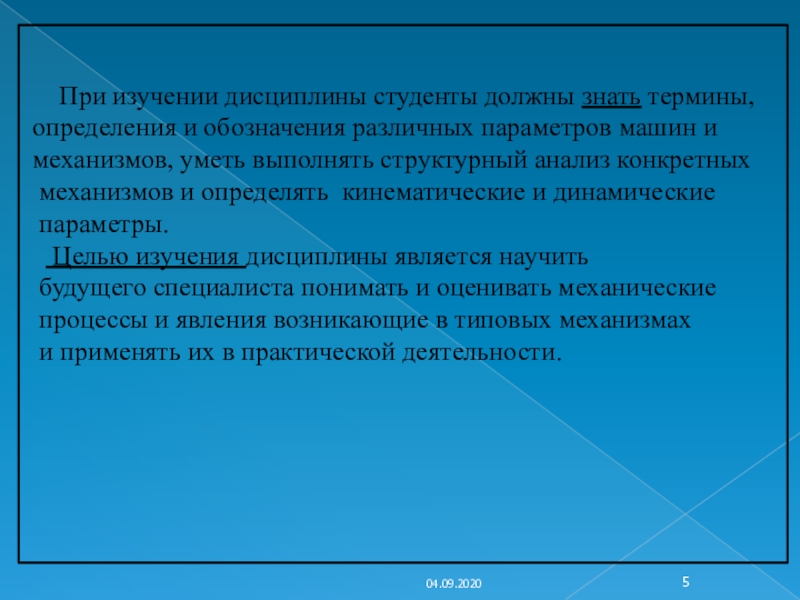 При изучении дисциплины студенты должны знать термины, определения и обозначения различных параметров машин и механизмов, уметь выполнять структурный анализ конкретных механизмов и определять кинематические и динамические параметры.

Целью изучения дисциплины является научить будущего специалиста понимать и оценивать механические процессы и явления возникающие в типовых механизмах и применять их в практической деятельности.

04.09.2020

5